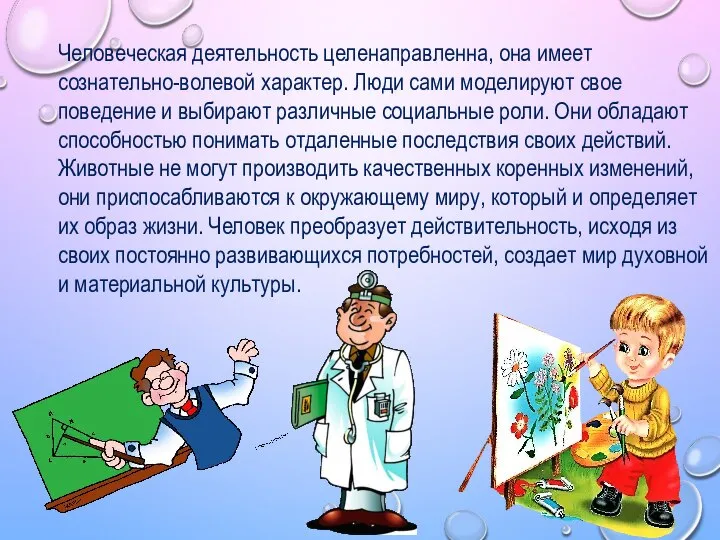 Человеческая деятельность целенаправленна, она имеет сознательно-волевой характер. Люди сами моделируют свое поведение и выбирают различные социальные роли. Они обладают способностью понимать отдаленные последствия своих действий. Животные не могут производить качественных коренных изменений, они приспосабливаются к окружающему миру, который и определяет их образ жизни. Человек преобразует действительность, исходя из своих постоянно развивающихся потребностей, создает мир духовной и материальной культуры.